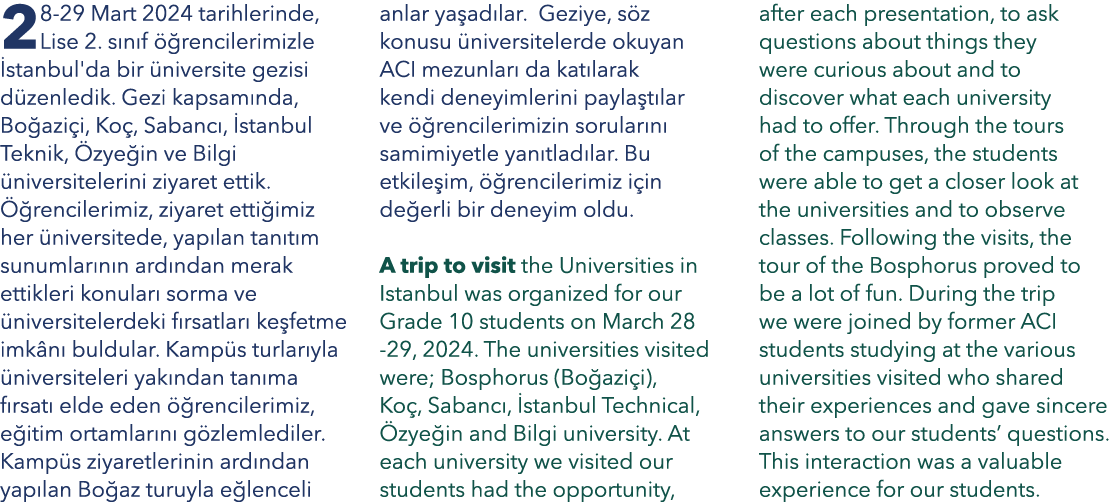 28-29 Mart 2024 tarihlerinde, Lise 2. sınıf öğrencilerimizle İstanbul'da bir üniversite gezisi düzenledik. Gezi kapsamında, Boğaziçi, Koç, Sabancı, İstanbul Teknik, Özyeğin ve Bilgi üniversitelerini ziyaret ettik. Öğrencilerimiz, ziyaret ettiğimiz her üniversitede, yapılan tanıtım sunumlarının ardından merak ettikleri konuları sorma ve üniversitelerdeki fırsatları keşfetme imkânı buldular. Kampüs turlarıyla üniversiteleri yakından tanıma fırsatı elde eden öğrencilerimiz, eğitim ortamlarını gözlemlediler. Kampüs ziyaretlerinin ardından yapılan Boğaz turuyla eğlenceli anlar yaşadılar. Geziye, söz konusu üniversitelerde okuyan ACI mezunları da katılarak kendi deneyimlerini paylaştılar ve öğrencilerimizin sorularını samimiyetle yanıtladılar. Bu etkileşim, öğrencilerimiz için değerli bir deneyim oldu.

A trip to visit the Universities in Istanbul was organized for our Grade 10 students on March 28 -29, 2024. The universities visited were; Bosphorus (Boğaziçi), Koç, Sabancı, İstanbul Technical, Özyeğin and Bilgi university. At each university we visited our students had the opportunity, after each presentation, to ask questions about things they were curious about and to discover what each university had to offer. Through the tours of the campuses, the students were able to get a closer look at the universities and to observe classes. Following the visits, the tour of the Bosphorus proved to be a lot of fun. During the trip we were joined by former ACI students studying at the various universities visited who shared their experiences and gave sincere answers to our students' questions. This interaction was a valuable experience for our students.